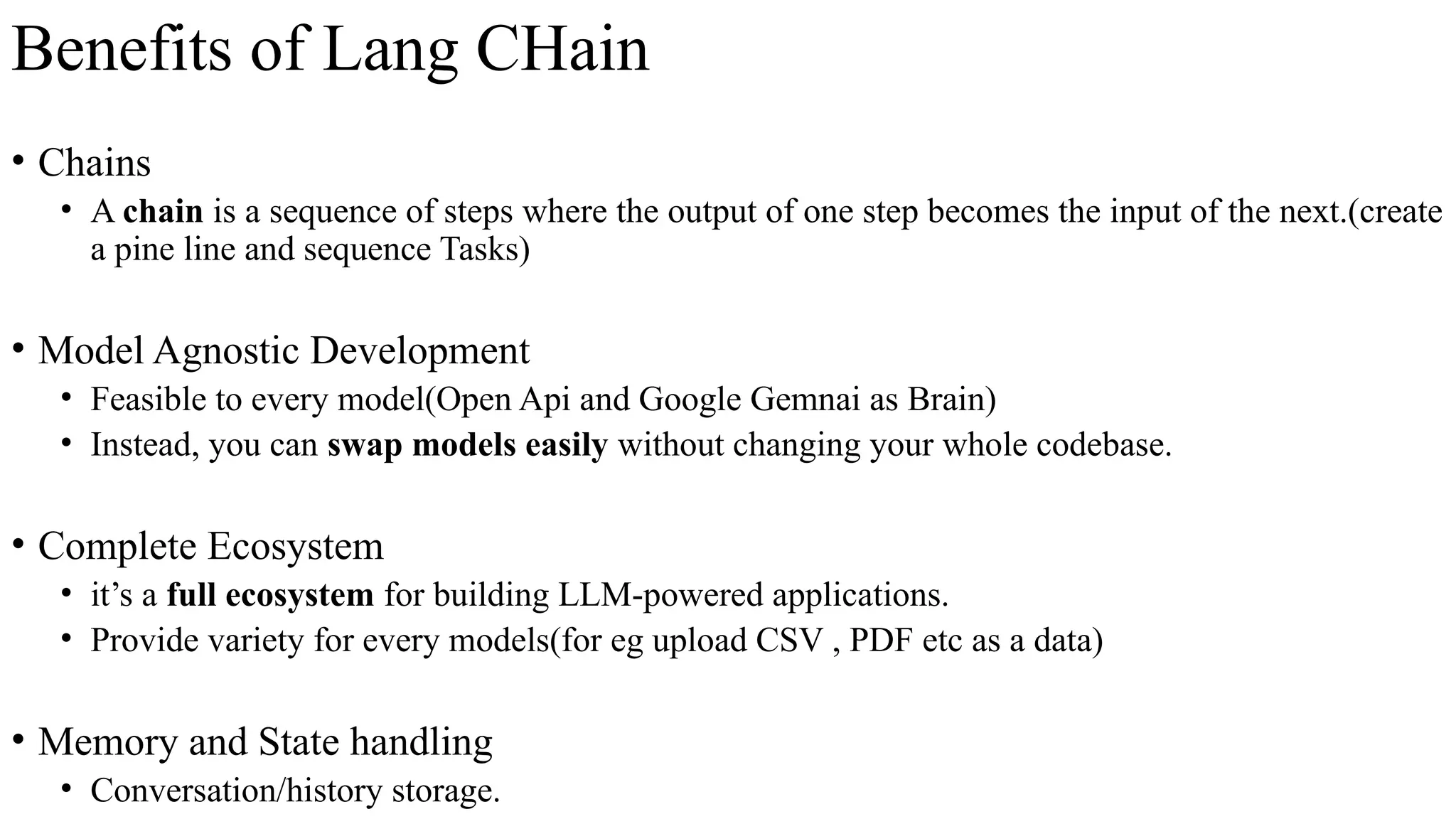 Benefits of Lang CHain

• Chains
  • A chain is a sequence of steps where the output of one step becomes the input of the next.(create a pine line and sequence Tasks)

• Model Agnostic Development
  • Feasible to every model(Open Api and Google Gemnai as Brain)
  • Instead, you can swap models easily without changing your whole codebase.

• Complete Ecosystem
  • it’s a full ecosystem for building LLM-powered applications.
  • Provide variety for every models(for eg upload CSV , PDF etc as a data)

• Memory and State handling
  • Conversation/history storage.